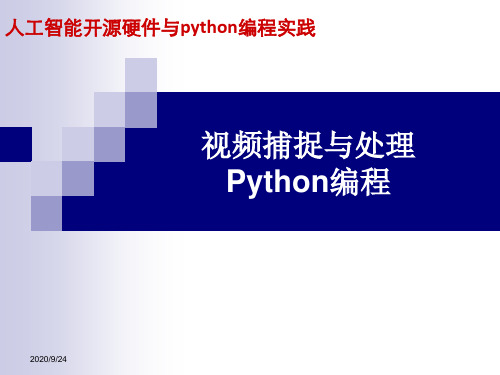 人工智能开源硬件与python编程实践

视频捕捉与处理
Python编程

2020/9/24